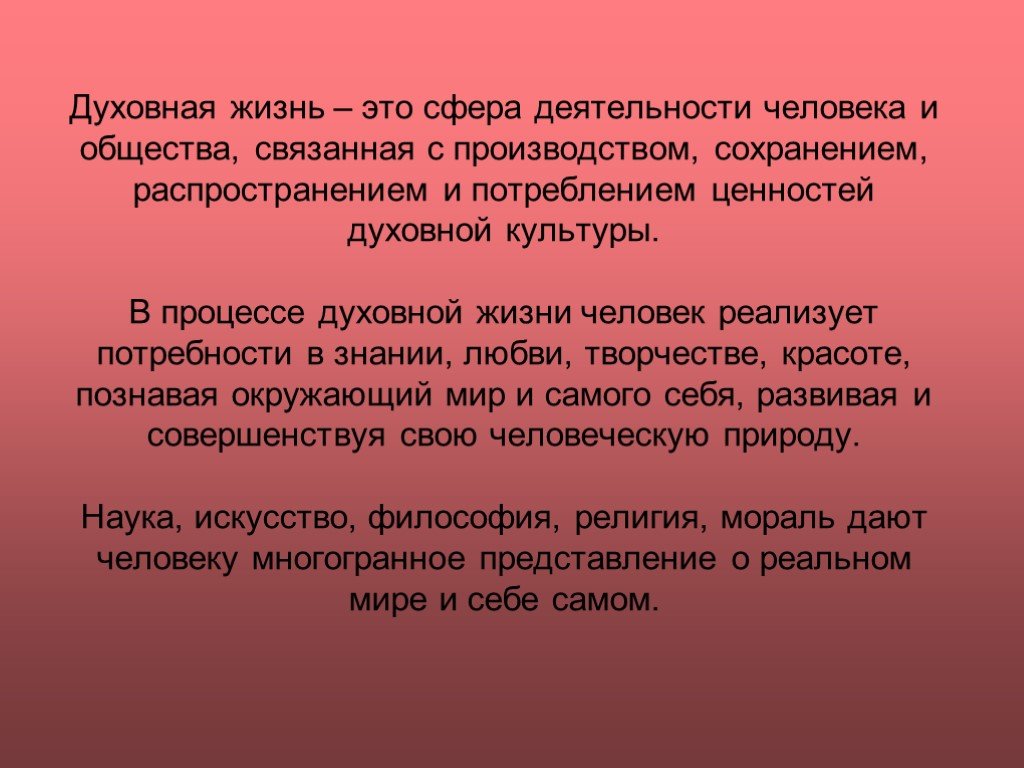 Духовная жизнь – это сфера деятельности человека и общества, связанная с производством, сохранением, распространением и потреблением ценностей духовной культуры.

В процессе духовной жизни человек реализует потребности в знании, любви, творчестве, красоте, познавая окружающий мир и самого себя, развивая и совершенствуя свою человеческую природу.

Наука, искусство, философия, религия, мораль дают человеку многогранное представление о реальном мире и себе самом.